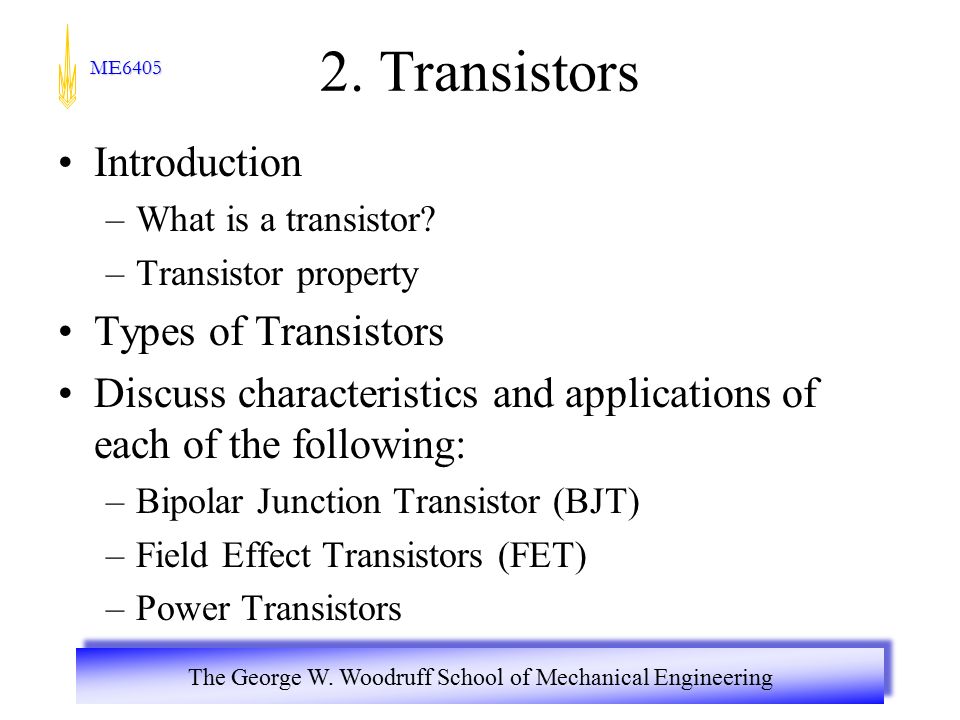 ME6405

2. Transistors

• Introduction
– What is a transistor?
– Transistor property
• Types of Transistors
• Discuss characteristics and applications of each of the following:
– Bipolar Junction Transistor (BJT)
– Field Effect Transistors (FET)
– Power Transistors

The George W. Woodruff School of Mechanical Engineering